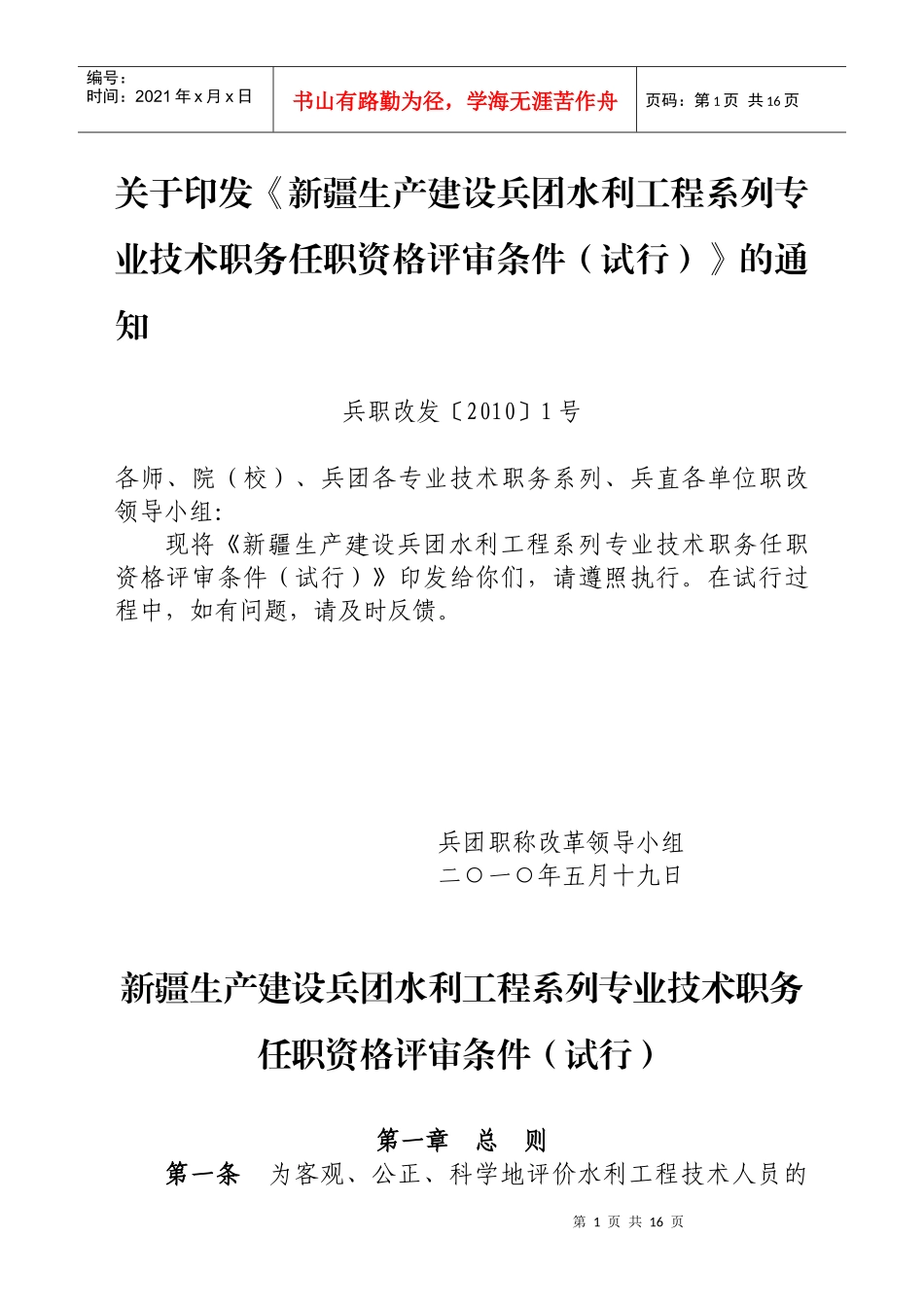 | 编号：<br>时间：2021 年 x 月 x 日 | 书山有路勤为径，学海无涯苦作舟 | 页码：第 1 页 共 16 页 |
|---|---|---|

关于印发《新疆生产建设兵团水利工程系列专业技术职务任职资格评审条件（试行）》的通知

兵职改发〔2010〕1 号

各师、院（校）、兵团各专业技术职务系列、兵直各单位职改领导小组：

现将《新疆生产建设兵团水利工程系列专业技术职务任职资格评审条件（试行）》印发给你们，请遵照执行。在试行过程中，如有问题，请及时反馈。

兵团职称改革领导小组
二〇一〇年五月十九日

新疆生产建设兵团水利工程系列专业技术职务任职资格评审条件（试行）

第一章 总 则

第一条 为客观、公正、科学地评价水利工程技术人员的

第 1 页 共 16 页